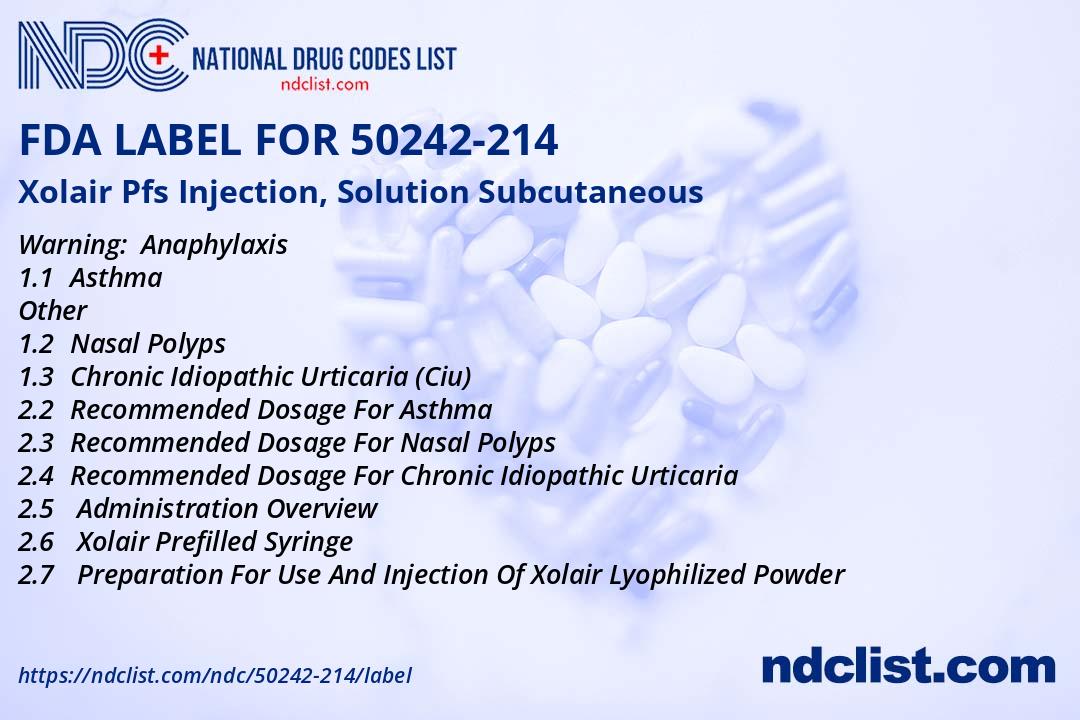 NDC NATIONAL DRUG CODES LIST
ndclist.com

FDA LABEL FOR 50242-214

Xolair Pfs Injection, Solution Subcutaneous

Warning: Anaphylaxis
1.1 Asthma
Other
1.2 Nasal Polyps
1.3 Chronic Idiopathic Urticaria (Ciu)
2.2 Recommended Dosage For Asthma
2.3 Recommended Dosage For Nasal Polyps
2.4 Recommended Dosage For Chronic Idiopathic Urticaria
2.5 Administration Overview
2.6 Xolair Prefilled Syringe
2.7 Preparation For Use And Injection Of Xolair Lyophilized Powder

https://ndclist.com/ndc/50242-214/label

ndclist.com